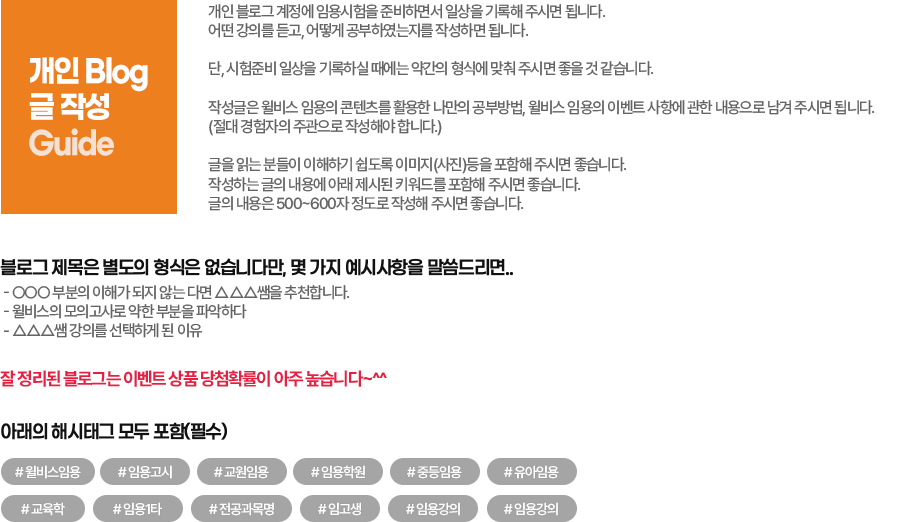 개인 Blog
글 작성
Guide

개인 블로그 계정에 임용시험을 준비하면서 일상을 기록해 주시면 됩니다.
어떤 강의를 듣고, 어떻게 공부하였는지를 작성하면 됩니다.

단, 시험준비 일상을 기록하실 때에는 약간의 형식에 맞춰 주시면 좋을 것 같습니다.

작성글은 윌비스 임용의 콘텐츠를 활용한 나만의 공부방법, 윌비스 임용의 이벤트 사항에 관한 내용으로 남겨 주시면 됩니다.
(절대 경험자의 주관으로 작성해야 합니다.)

글을 읽는 분들이 이해하기 쉽도록 이미지(사진)등을 포함해 주시면 좋습니다.
작성하는 글의 내용에 아래 제시된 키워드를 포함해 주시면 좋습니다.
글의 내용은 500~600자 정도로 작성해 주시면 좋습니다.

블로그 제목은 별도의 형식은 없습니다만, 몇 가지 예시사항을 말씀드리면..
- ○○○ 부분의 이해가 되지 않는 다면 △△△쌤을 추천합니다.
- 윌비스의 모의고사로 약한 부분을 파악하다
- △△△쌤 강의를 선택하게 된 이유

잘 정리된 블로그는 이벤트 상품 당첨확률이 아주 높습니다~^^

아래의 해시태그 모두 포함(필수)

#윌비스임용 #임용고시 #교원임용 #임용학원 #중등임용 #유아임용
#교육학 #임용1타 #전공과목명 #임고생 #임용강의 #임용강의